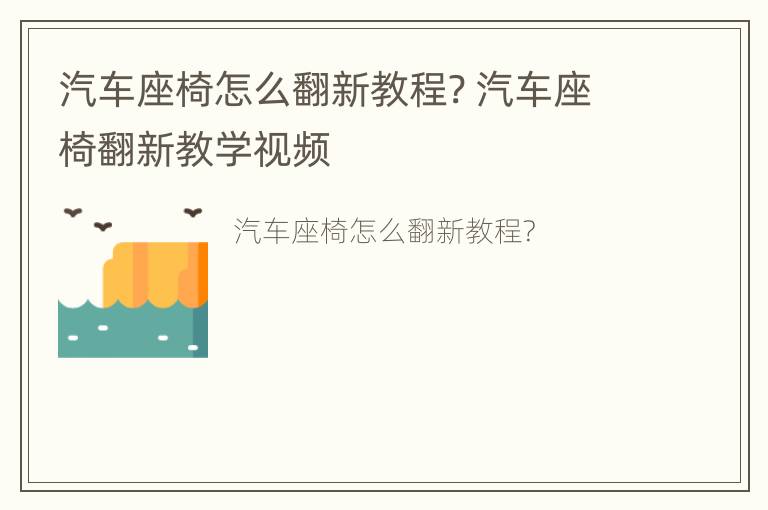 汽车座椅怎么翻新教程? 汽车座椅翻新教学视频

汽车座椅怎么翻新教程?